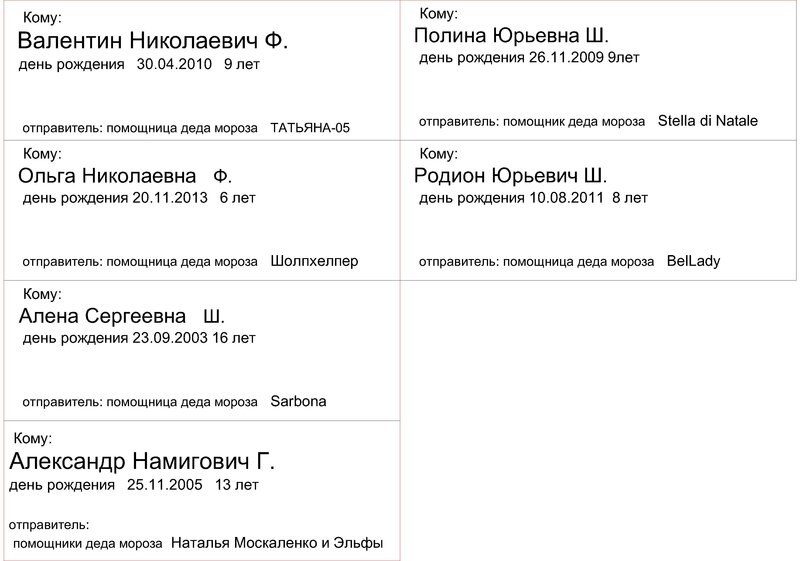 Кому:
Валентин Николаевич Ф.
день рождения 30.04.2010 9 лет

отправитель: помощница деда мороза ТАТЬЯНА-05

Кому:
Ольга Николаевна Ф.
день рождения 20.11.2013 6 лет

отправитель: помощница деда мороза Шолпхелпер

Кому:
Алена Сергеевна Ш.
день рождения 23.09.2003 16 лет

отправитель: помощница деда мороза Sarbona

Кому:
Александр Намигович Г.
день рождения 25.11.2005 13 лет

отправитель:
помощники деда мороза Наталья Москаленко и Эльфы

Кому:
Полина Юрьевна Ш.
день рождения 26.11.2009 9лет

отправитель: помощник деда мороза Stella di Natale

Кому:
Родион Юрьевич Ш.
день рождения 10.08.2011 8 лет

отправитель: помощница деда мороза BelLady